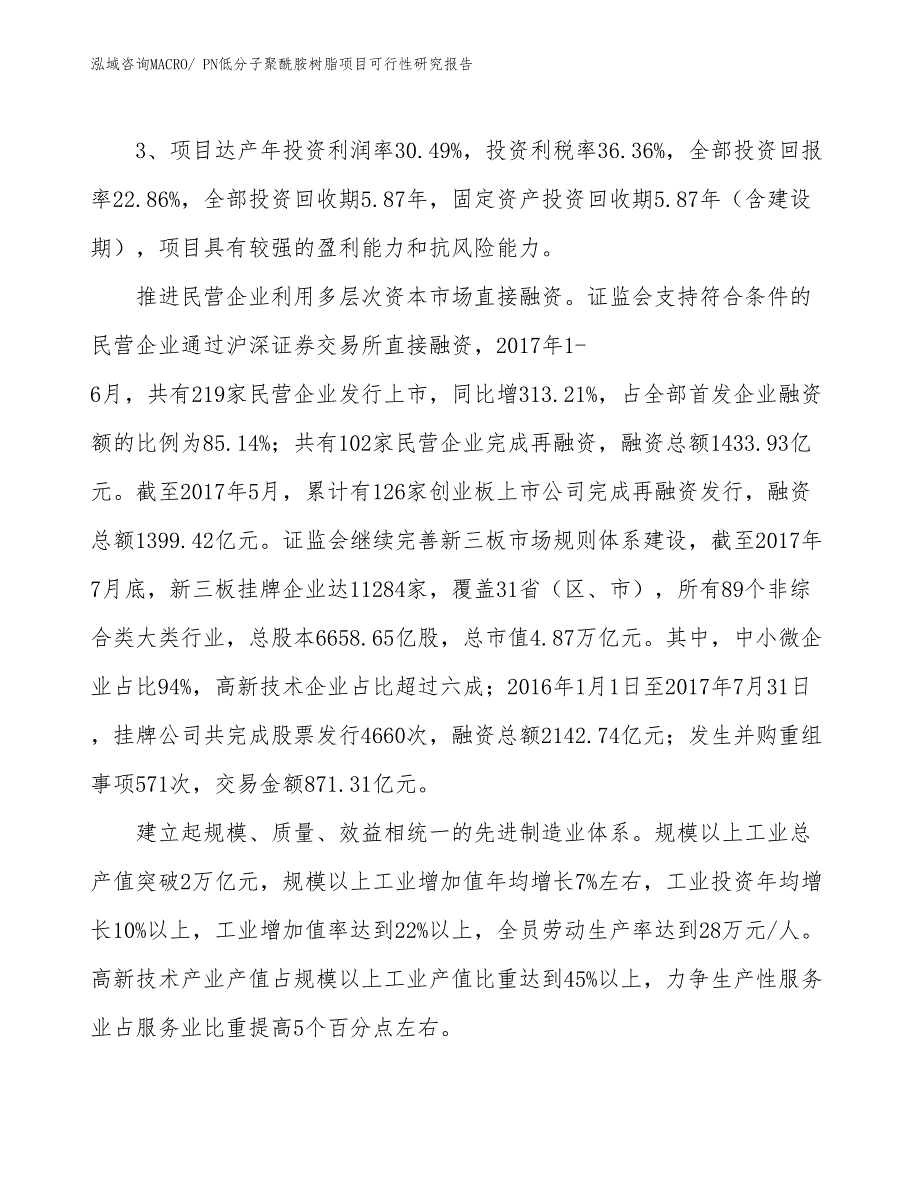 泓域咨询MACRO/ PN低分子聚酰胺树脂项目可行性研究报告

3、项目达产年投资利润率30.49%，投资利税率36.36%，全部投资回报率22.86%，全部投资回收期5.87年，固定资产投资回收期5.87年（含建设期），项目具有较强的盈利能力和抗风险能力。

推进民营企业利用多层次资本市场直接融资。证监会支持符合条件的民营企业通过沪深证券交易所直接融资，2017年1-6月，共有219家民营企业发行上市，同比增313.21%，占全部首发企业融资额的比例为85.14%；共有102家民营企业完成再融资，融资总额1433.93亿元。截至2017年5月，累计有126家创业板上市公司完成再融资发行，融资总额1399.42亿元。证监会继续完善新三板市场规则体系建设，截至2017年7月底，新三板挂牌企业达11284家，覆盖31省（区、市），所有89个非综合类大类行业，总股本6658.65亿股，总市值4.87万亿元。其中，中小微企业占比94%，高新技术企业占比超过六成；2016年1月1日至2017年7月31日，挂牌公司共完成股票发行4660次，融资总额2142.74亿元；发生并购重组事项571次，交易金额871.31亿元。

建立起规模、质量、效益相统一的先进制造业体系。规模以上工业总产值突破2万亿元，规模以上工业增加值年均增长7%左右，工业投资年均增长10%以上，工业增加值率达到22%以上，全员劳动生产率达到28万元/人。高新技术产业产值占规模以上工业产值比重达到45%以上，力争生产性服务业占服务业比重提高5个百分点左右。